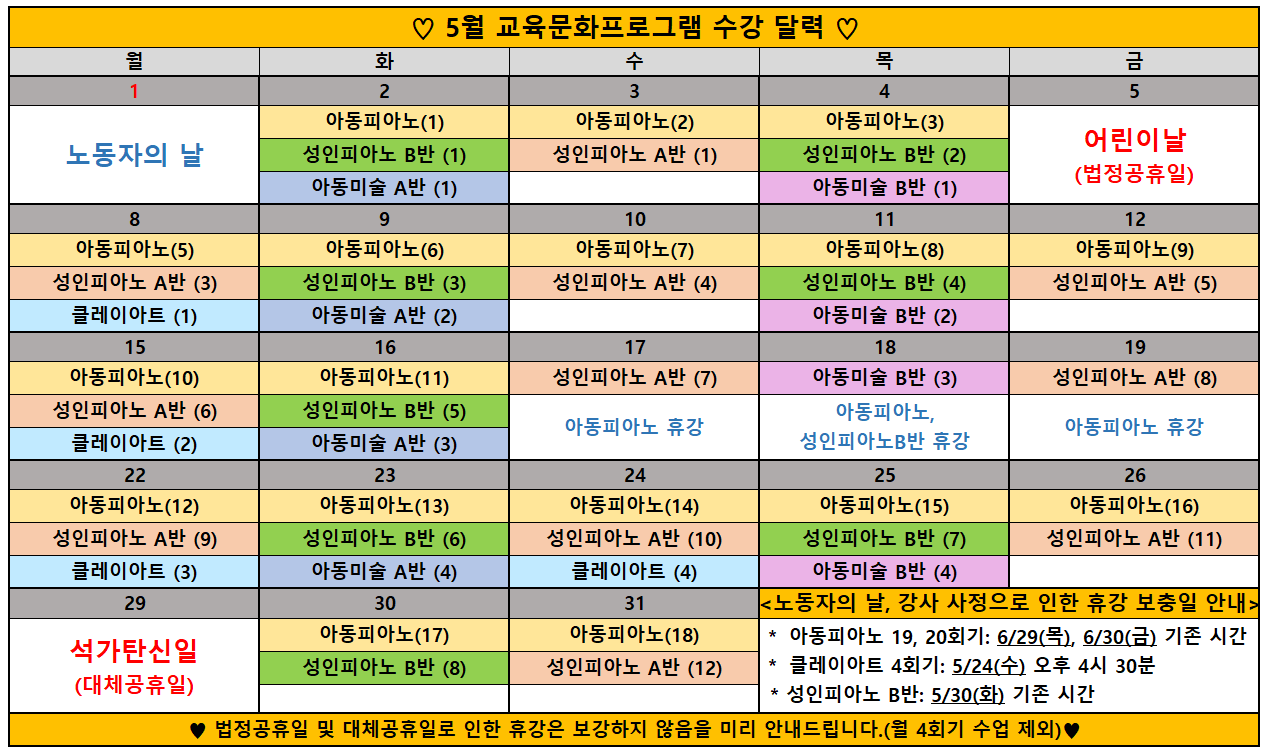 ♡ 5월 교육문화프로그램 수강 달력 ♡

| 월 | 화 | 수 | 목 | 금 |
|---|---|---|---|---|
| 1 | 2 | 3 | 4 | 5 |
| 노동자의 날 | 아동피아노(1) | 아동피아노(2) | 아동피아노(3) | 어린이날 (법정공휴일) |
| | 성인피아노 B반 (1) | 성인피아노 A반 (1) | 성인피아노 B반 (2) | |
| | 아동미술 A반 (1) | | 아동미술 B반 (1) | |
| 8 | 9 | 10 | 11 | 12 |
| 아동피아노(5) | 아동피아노(6) | 아동피아노(7) | 아동피아노(8) | 아동피아노(9) |
| 성인피아노 A반 (3) | 성인피아노 B반 (3) | 성인피아노 A반 (4) | 성인피아노 B반 (4) | 성인피아노 A반 (5) |
| 클레이아트 (1) | 아동미술 A반 (2) | | 아동미술 B반 (2) | |
| 15 | 16 | 17 | 18 | 19 |
| 아동피아노(10) | 아동피아노(11) | 성인피아노 A반 (7) | 아동미술 B반 (3) | 성인피아노 A반 (8) |
| 성인피아노 A반 (6) | 성인피아노 B반 (5) | 아동피아노 휴강 | 아동피아노, 성인피아노B반 휴강 | 아동피아노 휴강 |
| 클레이아트 (2) | 아동미술 A반 (3) | | | |
| 22 | 23 | 24 | 25 | 26 |
| 아동피아노(12) | 아동피아노(13) | 아동피아노(14) | 아동피아노(15) | 아동피아노(16) |
| 성인피아노 A반 (9) | 성인피아노 B반 (6) | 성인피아노 A반 (10) | 성인피아노 B반 (7) | 성인피아노 A반 (11) |
| 클레이아트 (3) | 아동미술 A반 (4) | 클레이아트 (4) | 아동미술 B반 (4) | |
| 29 | 30 | 31 | <노동자의 날, 강사 사정으로 인한 휴강 보충일 안내> | |
| 석가탄신일 (대체공휴일) | 아동피아노(17) | 아동피아노(18) | * 아동피아노 19, 20회기: 6/29(목), 6/30(금) 기존 시간 | |
| | 성인피아노 B반 (8) | 성인피아노 A반 (12) | * 클레이아트 4회기: 5/24(수) 오후 4시 30분 | |
| | | | * 성인피아노 B반: 5/30(화) 기존 시간 | |

♥ 법정공휴일 및 대체공휴일로 인한 휴강은 보강하지 않음을 미리 안내드립니다.(월 4회기 수업 제외)♥